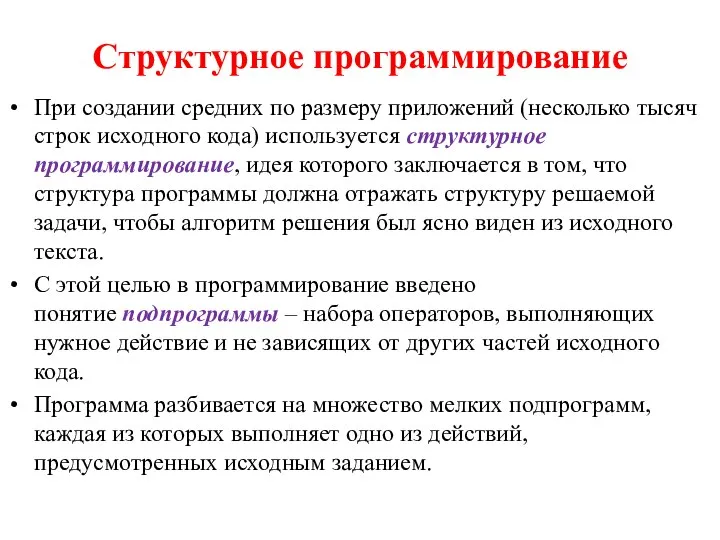 Структурное программирование

• При создании средних по размеру приложений (несколько тысяч строк исходного кода) используется структурное программирование, идея которого заключается в том, что структура программы должна отражать структуру решаемой задачи, чтобы алгоритм решения был ясно виден из исходного текста.

• С этой целью в программирование введено понятие подпрограммы – набора операторов, выполняющих нужное действие и не зависящих от других частей исходного кода.

• Программа разбивается на множество мелких подпрограмм, каждая из которых выполняет одно из действий, предусмотренных исходным заданием.